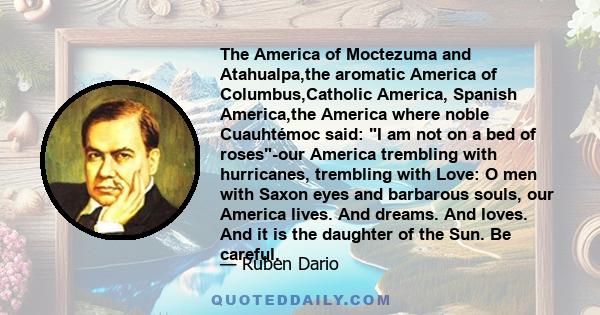 The America of Moctezuma and Atahualpa,the aromatic America of Columbus,Catholic America, Spanish America,the America where noble Cuauhtémoc said: "I am not on a bed of roses"-our America trembling with hurricanes, trembling with Love: O men with Saxon eyes and barbarous souls, our America lives. And dreams. And loves. And it is the daughter of the Sun. Be careful.

— Ruben Dario

QUOTEDDAILY.COM